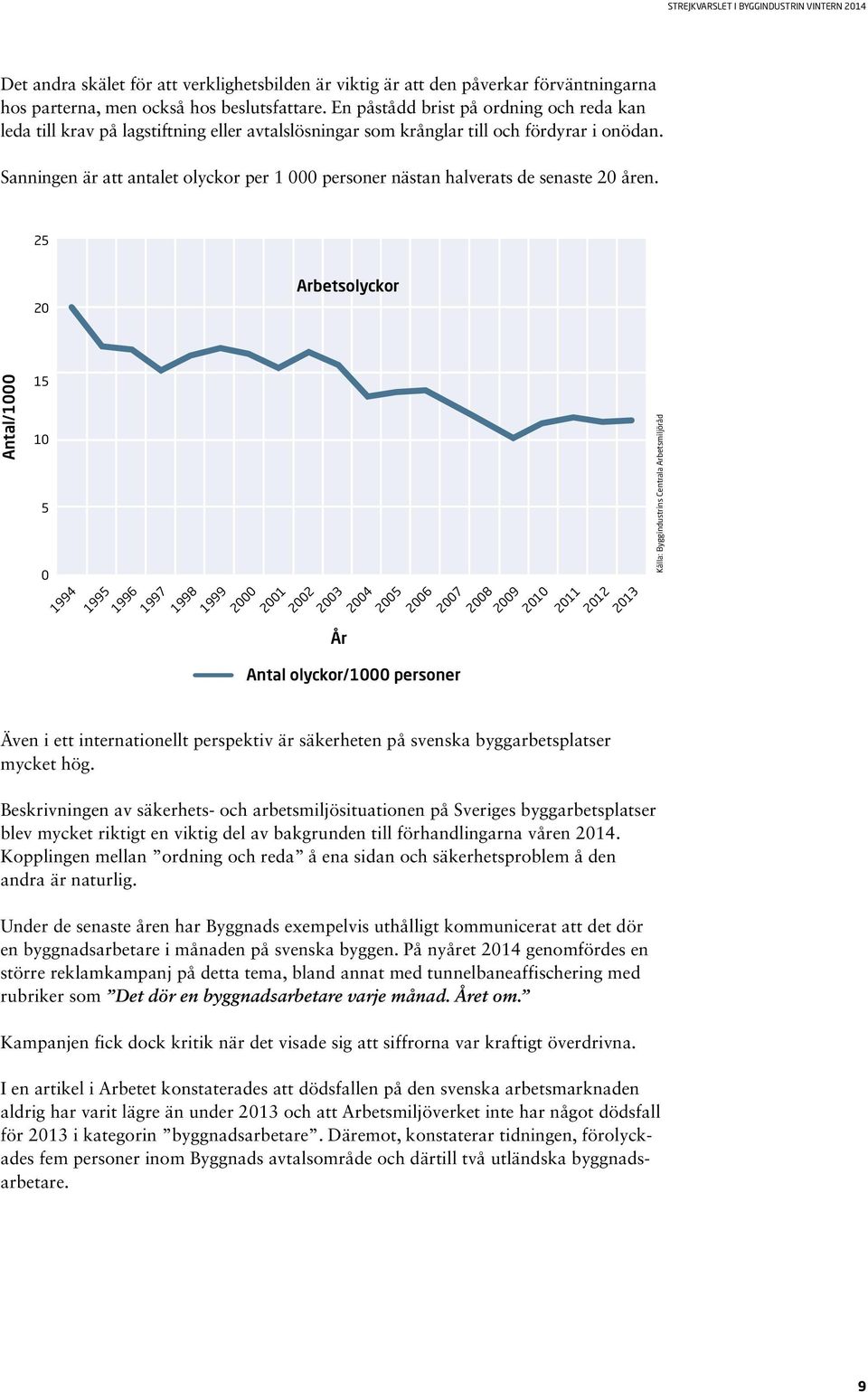 STREJKVARSLET I BYGGINDUSTRIN VINTERN 2014

Det andra skälet för att verklighetsbilden är viktig är att den påverkar förväntningarna hos parterna, men också hos beslutsfattare. En påstådd brist på ordning och reda kan leda till krav på lagstiftning eller avtalslösningar som krånglar till och fördyrar i onödan.

Sanningen är att antalet olyckor per 1 000 personer nästan halverats de senaste 20 åren.

Arbetsolyckor

Antal/1000

25
20
15
10
5
0

1994 1995 1996 1997 1998 1999 2000 2001 2002 2003 2004 2005 2006 2007 2008 2009 2010 2011 2012 2013

År

Antal olyckor/1000 personer

Källa: Byggindustrins Centrala Arbetsmiljöråd

Även i ett internationellt perspektiv är säkerheten på svenska byggarbetsplatser mycket hög.

Beskrivningen av säkerhets- och arbetsmiljösituationen på Sveriges byggarbetsplatser blev mycket riktigt en viktig del av bakgrunden till förhandlingarna våren 2014. Kopplingen mellan ”ordning och reda” å ena sidan och säkerhetsproblem å den andra är naturlig.

Under de senaste åren har Byggnads exempelvis uthålligt kommunicerat att det dör en byggnadsarbetare i månaden på svenska byggen. På nyåret 2014 genomfördes en större reklamkampanj på detta tema, bland annat med tunnelbaneaffischering med rubriker som ”Det dör en byggnadsarbetare varje månad. Året om.”

Kampanjen fick dock kritik när det visade sig att siffrorna var kraftigt överdrivna.

I en artikel i Arbetet konstaterades att dödsfallen på den svenska arbetsmarknaden aldrig har varit lägre än under 2013 och att Arbetsmiljöverket inte har något dödsfall för 2013 i kategorin ”byggnadsarbetare”. Däremot, konstaterar tidningen, förolyckades fem personer inom Byggnads avtalsområde och därtill två utländska byggnadsarbetare.

9